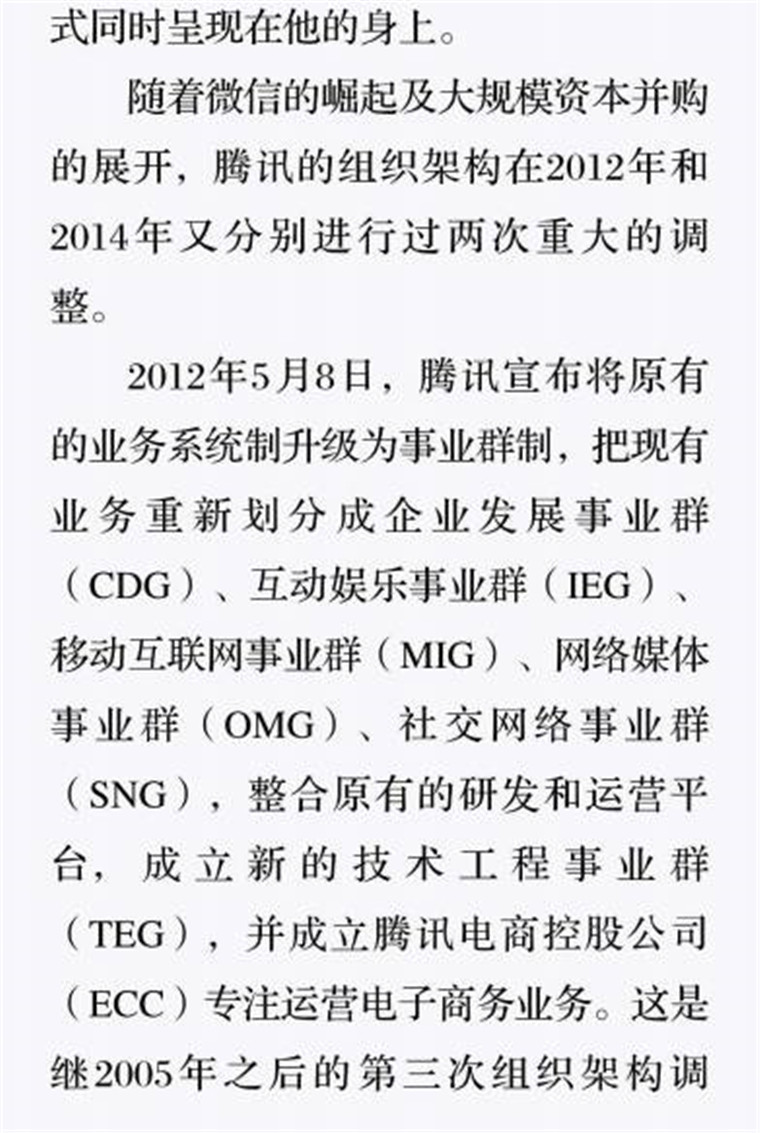 式同时呈现在他的身上。

随着微信的崛起及大规模资本并购的展开，腾讯的组织架构在2012年和2014年又分别进行过两次重大的调整。

2012年5月8日，腾讯宣布将原有的业务系统制升级为事业群制，把现有业务重新划分成企业发展事业群（CDG）、互动娱乐事业群（IEG）、移动互联网事业群（MIG）、网络媒体事业群（OMG）、社交网络事业群（SNG），整合原有的研发和运营平台，成立新的技术工程事业群（TEG），并成立腾讯电商控股公司（ECC）专注运营电子商务业务。这是继2005年之后的第三次组织架构调